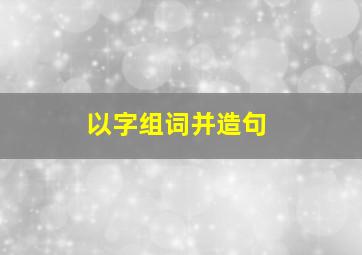 以字组词并造句